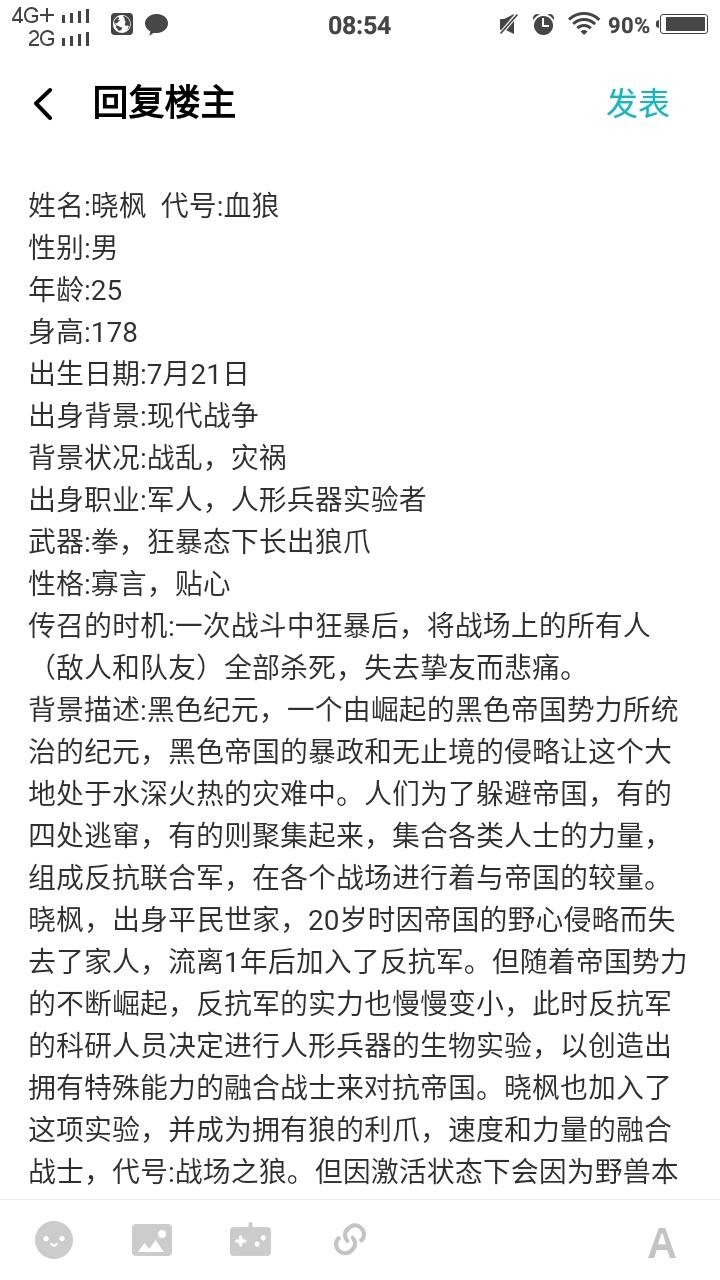 4G+ 2G 08:54 90%

回复楼主 发表

姓名:晓枫 代号:血狼
性别:男
年龄:25
身高:178
出生日期:7月21日
出身背景:现代战争
背景状况:战乱，灾祸
出身职业:军人，人形兵器实验者
武器:拳，狂暴态下长出狼爪
性格:寡言，贴心
传召的时机:一次战斗中狂暴后，将战场上的所有人（敌人和队友）全部杀死，失去挚友而悲痛。
背景描述:黑色纪元，一个由崛起的黑色帝国势力所统治的纪元，黑色帝国的暴政和无止境的侵略让这个大地处于水深火热的灾难中。人们为了躲避帝国，有的四处逃窜，有的则聚集起来，集合各类人士的力量，组成反抗联合军，在各个战场进行着与帝国的较量。晓枫，出身平民世家，20岁时因帝国的野心侵略而失去了家人，流离1年后加入了反抗军。但随着帝国势力的不断崛起，反抗军的实力也慢慢变小，此时反抗军的科研人员决定进行人形兵器的生物实验，以创造出拥有特殊能力的融合战士来对抗帝国。晓枫也加入了这项实验，并成为拥有狼的利爪，速度和力量的融合战士，代号:战场之狼。但因激活状态下会因为野兽本

A